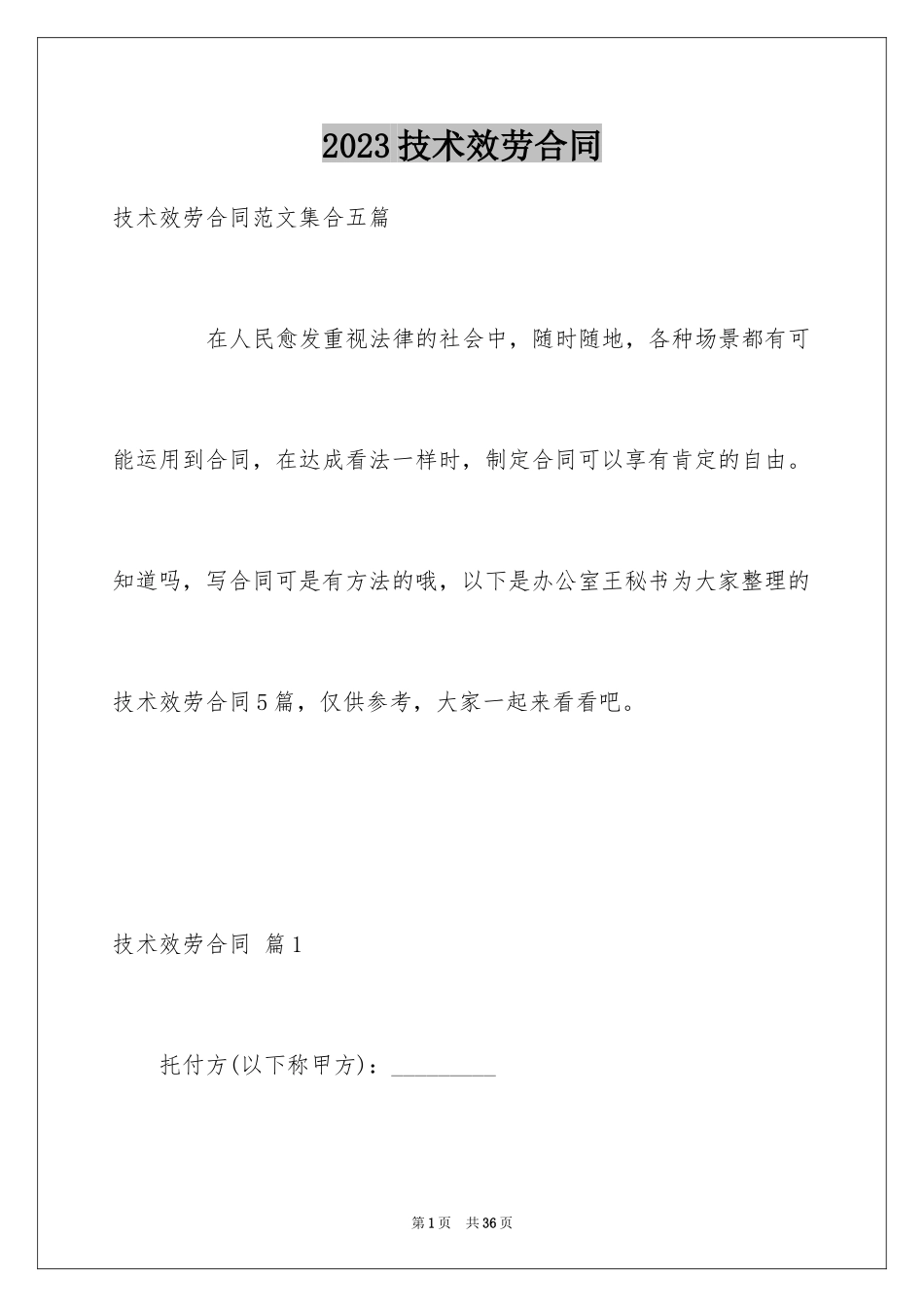 2023技术效劳合同

技术效劳合同范文集合五篇

在人民愈发重视法律的社会中，随时随地，各种场景都有可能运用到合同，在达成看法一样时，制定合同可以享有肯定的自由。知道吗，写合同可是有方法的哦，以下是办公室王秘书为大家整理的技术效劳合同5篇，仅供参考，大家一起来看看吧。

技术效劳合同 篇1

托付方(以下称甲方)：_________

第1页 共36页